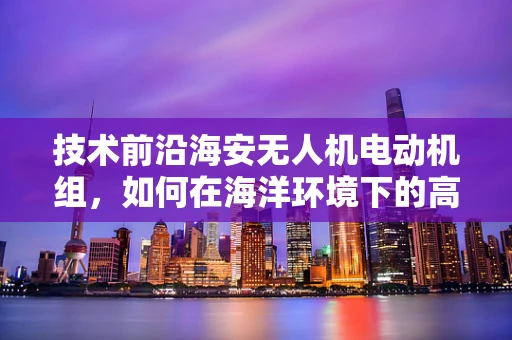 技术前沿海安无人机电动机组，如何在海洋环境下的高